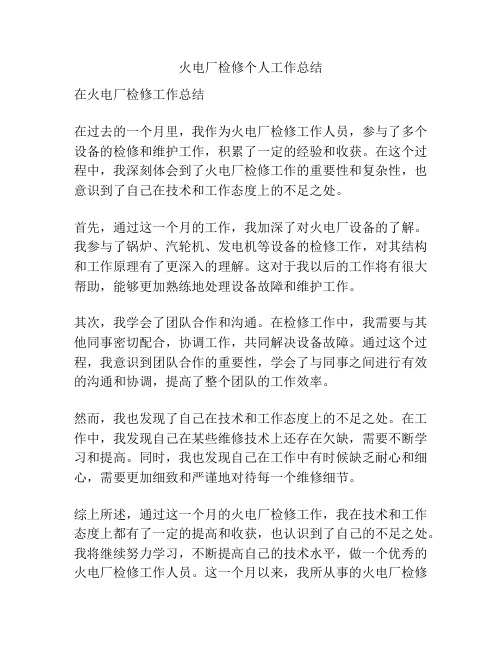 火电厂检修个人工作总结

在火电厂检修工作总结

在过去的一个月里，我作为火电厂检修工作人员，参与了多个设备的检修和维护工作，积累了一定的经验和收获。在这个过程中，我深刻体会到了火电厂检修工作的重要性和复杂性，也意识到了自己在技术和工作态度上的不足之处。

首先，通过这一个月的工作，我加深了对火电厂设备的了解。我参与了锅炉、汽轮机、发电机等设备的检修工作，对其结构和工作原理有了更深入的理解。这对于我以后的工作将有很大帮助，能够更加熟练地处理设备故障和维护工作。

其次，我学会了团队合作和沟通。在检修工作中，我需要与其他同事密切配合，协调工作，共同解决设备故障。通过这个过程，我意识到团队合作的重要性，学会了与同事之间进行有效的沟通和协调，提高了整个团队的工作效率。

然而，我也发现了自己在技术和工作态度上的不足之处。在工作中，我发现自己在某些维修技术上还存在欠缺，需要不断学习和提高。同时，我也发现自己在工作中有时候缺乏耐心和细心，需要更加细致和严谨地对待每一个维修细节。

综上所述，通过这一个月的火电厂检修工作，我在技术和工作态度上都有了一定的提高和收获，也认识到了自己的不足之处。我将继续努力学习，不断提高自己的技术水平，做一个优秀的火电厂检修工作人员。这一个月以来，我所从事的火电厂检修